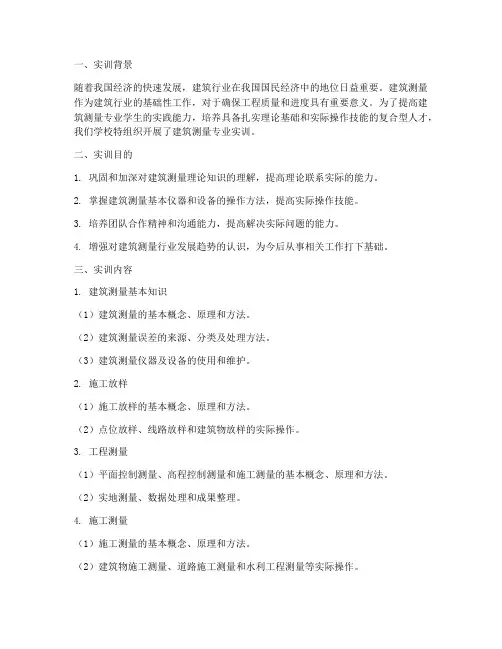 一、实训背景

随着我国经济的快速发展，建筑行业在我国国民经济中的地位日益重要。建筑测量作为建筑行业的基础性工作，对于确保工程质量和进度具有重要意义。为了提高建筑测量专业学生的实践能力，培养具备扎实理论基础和实际操作技能的复合型人才，我们学校特组织开展了建筑测量专业实训。

二、实训目的

1. 巩固和加深对建筑测量理论知识的理解，提高理论联系实际的能力。

2. 掌握建筑测量基本仪器和设备的操作方法，提高实际操作技能。

3. 培养团队合作精神和沟通能力，提高解决实际问题的能力。

4. 增强对建筑测量行业发展趋势的认识，为今后从事相关工作打下基础。

三、实训内容

1. 建筑测量基本知识

（1）建筑测量的基本概念、原理和方法。

（2）建筑测量误差的来源、分类及处理方法。

（3）建筑测量仪器及设备的使用和维护。

2. 施工放样

（1）施工放样的基本概念、原理和方法。

（2）点位放样、线路放样和建筑物放样的实际操作。

3. 工程测量

（1）平面控制测量、高程控制测量和施工测量的基本概念、原理和方法。

（2）实地测量、数据处理和成果整理。

4. 施工测量

（1）施工测量的基本概念、原理和方法。

（2）建筑物施工测量、道路施工测量和水利工程测量等实际操作。